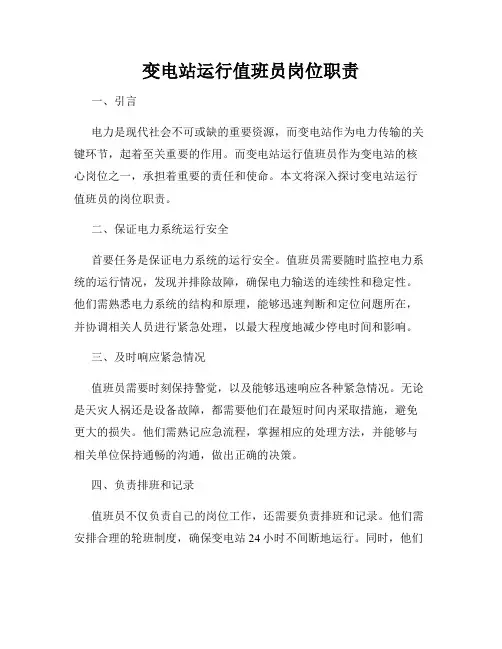 变电站运行值班员岗位职责

一、引言

电力是现代社会不可或缺的重要资源，而变电站作为电力传输的关键环节，起着至关重要的作用。而变电站运行值班员作为变电站的核心岗位之一，承担着重要的责任和使命。本文将深入探讨变电站运行值班员的岗位职责。

二、保证电力系统运行安全

首要任务是保证电力系统的运行安全。值班员需要随时监控电力系统的运行情况，发现并排除故障，确保电力输送的连续性和稳定性。他们需熟悉电力系统的结构和原理，能够迅速判断和定位问题所在，并协调相关人员进行紧急处理，以最大程度地减少停电时间和影响。

三、及时响应紧急情况

值班员需要时刻保持警觉，以及能够迅速响应各种紧急情况。无论是天灾人祸还是设备故障，都需要他们在最短时间内采取措施，避免更大的损失。他们需熟记应急流程，掌握相应的处理方法，并能够与相关单位保持通畅的沟通，做出正确的决策。

四、负责排班和记录

值班员不仅负责自己的岗位工作，还需要负责排班和记录。他们需安排合理的轮班制度，确保变电站 24 小时不间断地运行。同时，他们